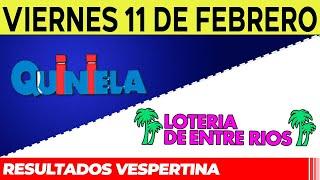 VIERNES 11 DE FEBRERO

QUINIELA

LOTERIA DE ENTRE RIOS

RESULTADOS VESPERTINA